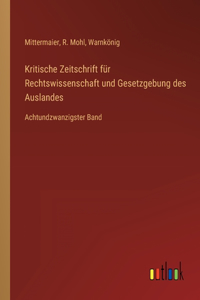 Mittermaier, R. Mohl, Warnkönig

Kritische Zeitschrift für Rechtswissenschaft und Gesetzgebung des Auslandes

Achtundzwanzigster Band

outlook